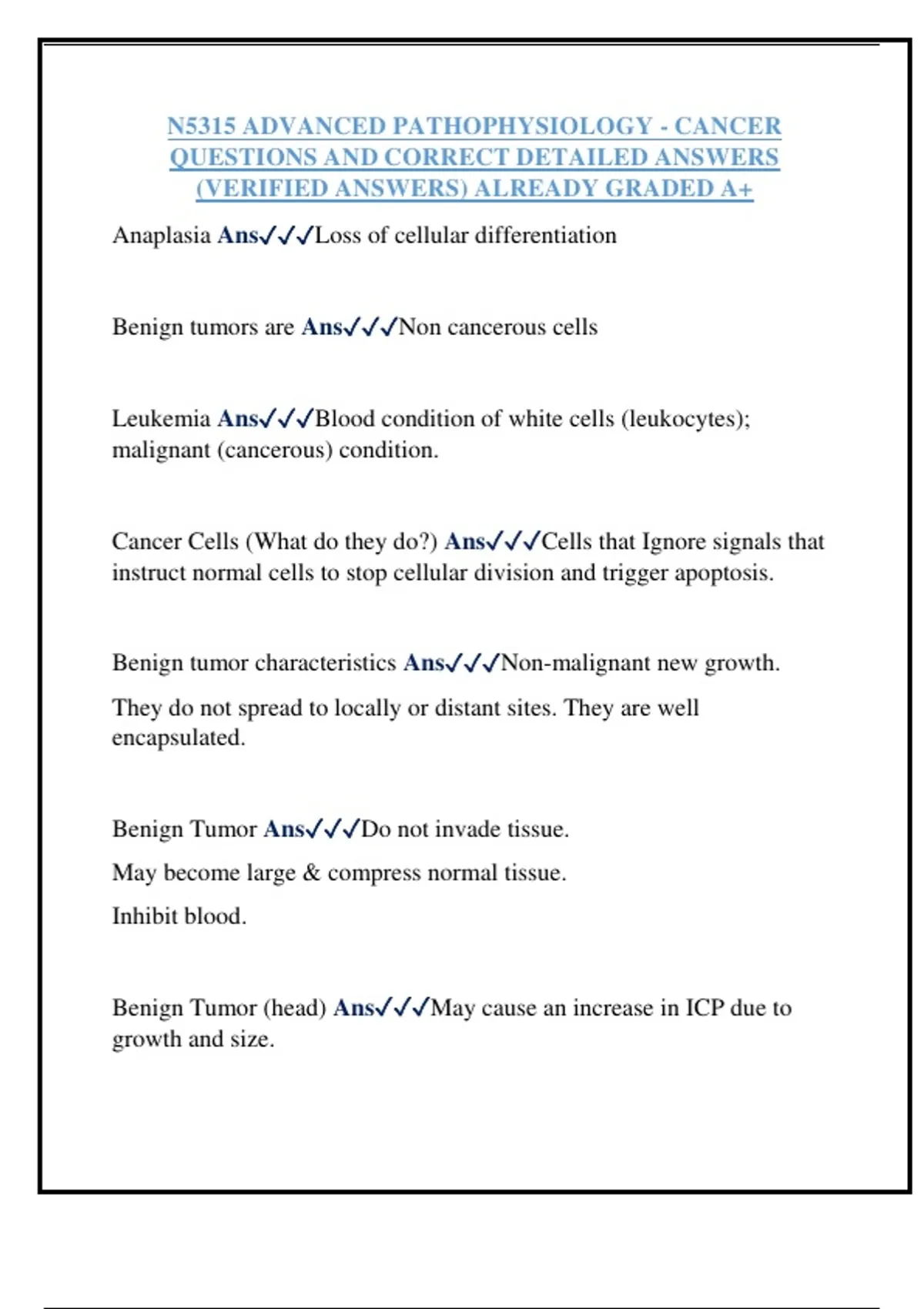 N5315 ADVANCED PATHOPHYSIOLOGY - CANCER QUESTIONS AND CORRECT DETAILED ANSWERS (VERIFIED ANSWERS) ALREADY GRADED A+

Anaplasia Ans✓✓✓Loss of cellular differentiation

Benign tumors are Ans✓✓✓Non cancerous cells

Leukemia Ans✓✓✓Blood condition of white cells (leukocytes); malignant (cancerous) condition.

Cancer Cells (What do they do?) Ans✓✓✓Cells that Ignore signals that instruct normal cells to stop cellular division and trigger apoptosis.

Benign tumor characteristics Ans✓✓✓Non-malignant new growth.

They do not spread to locally or distant sites. They are well encapsulated.

Benign Tumor Ans✓✓✓Do not invade tissue.

May become large & compress normal tissue.

Inhibit blood.

Benign Tumor (head) Ans✓✓✓May cause an increase in ICP due to growth and size.